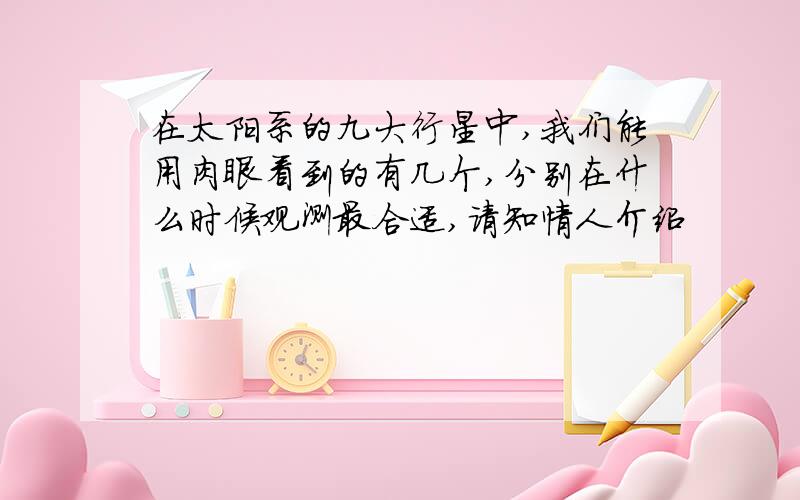 在太阳系的九大行星中,我们能用肉眼看到的有几个,分别在什么时候观测最合适,请知情人介绍